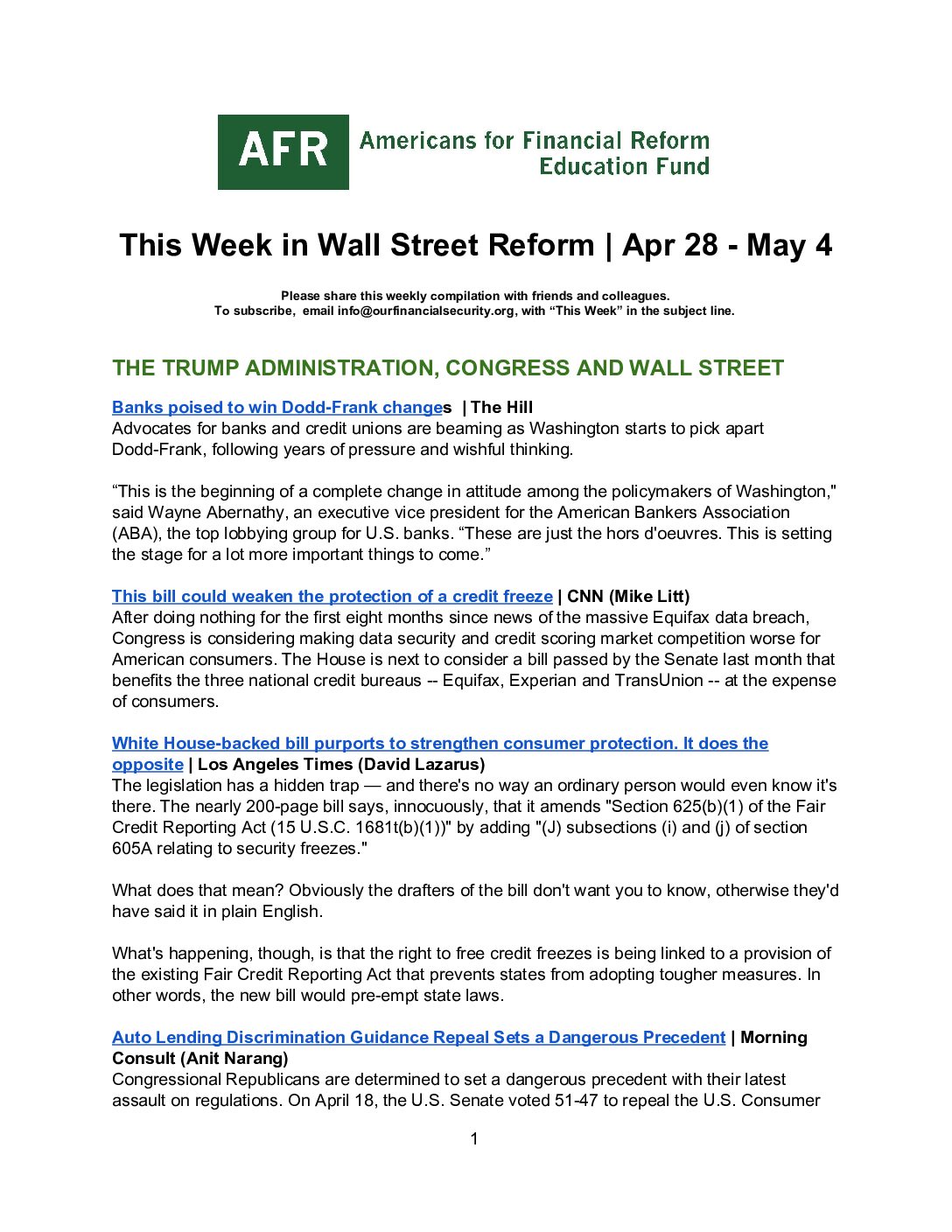 AFR Americans for Financial Reform Education Fund

This Week in Wall Street Reform | Apr 28 - May 4

Please share this weekly compilation with friends and colleagues.
To subscribe, email info@ourfinancialsecurity.org, with “This Week” in the subject line.

THE TRUMP ADMINISTRATION, CONGRESS AND WALL STREET

Banks poised to win Dodd-Frank changes | The Hill
Advocates for banks and credit unions are beaming as Washington starts to pick apart Dodd-Frank, following years of pressure and wishful thinking.

“This is the beginning of a complete change in attitude among the policymakers of Washington," said Wayne Abernathy, an executive vice president for the American Bankers Association (ABA), the top lobbying group for U.S. banks. “These are just the hors d'oeuvres. This is setting the stage for a lot more important things to come.”

This bill could weaken the protection of a credit freeze | CNN (Mike Litt)
After doing nothing for the first eight months since news of the massive Equifax data breach, Congress is considering making data security and credit scoring market competition worse for American consumers. The House is next to consider a bill passed by the Senate last month that benefits the three national credit bureaus -- Equifax, Experian and TransUnion -- at the expense of consumers.

White House-backed bill purports to strengthen consumer protection. It does the opposite | Los Angeles Times (David Lazarus)
The legislation has a hidden trap — and there's no way an ordinary person would even know it's there. The nearly 200-page bill says, innocuously, that it amends "Section 625(b)(1) of the Fair Credit Reporting Act (15 U.S.C. 1681t(b)(1))" by adding "(J) subsections (i) and (j) of section 605A relating to security freezes."

What does that mean? Obviously the drafters of the bill don't want you to know, otherwise they'd have said it in plain English.

What's happening, though, is that the right to free credit freezes is being linked to a provision of the existing Fair Credit Reporting Act that prevents states from adopting tougher measures. In other words, the new bill would pre-empt state laws.

Auto Lending Discrimination Guidance Repeal Sets a Dangerous Precedent | Morning Consult (Anit Narang)
Congressional Republicans are determined to set a dangerous precedent with their latest assault on regulations. On April 18, the U.S. Senate voted 51-47 to repeal the U.S. Consumer

1